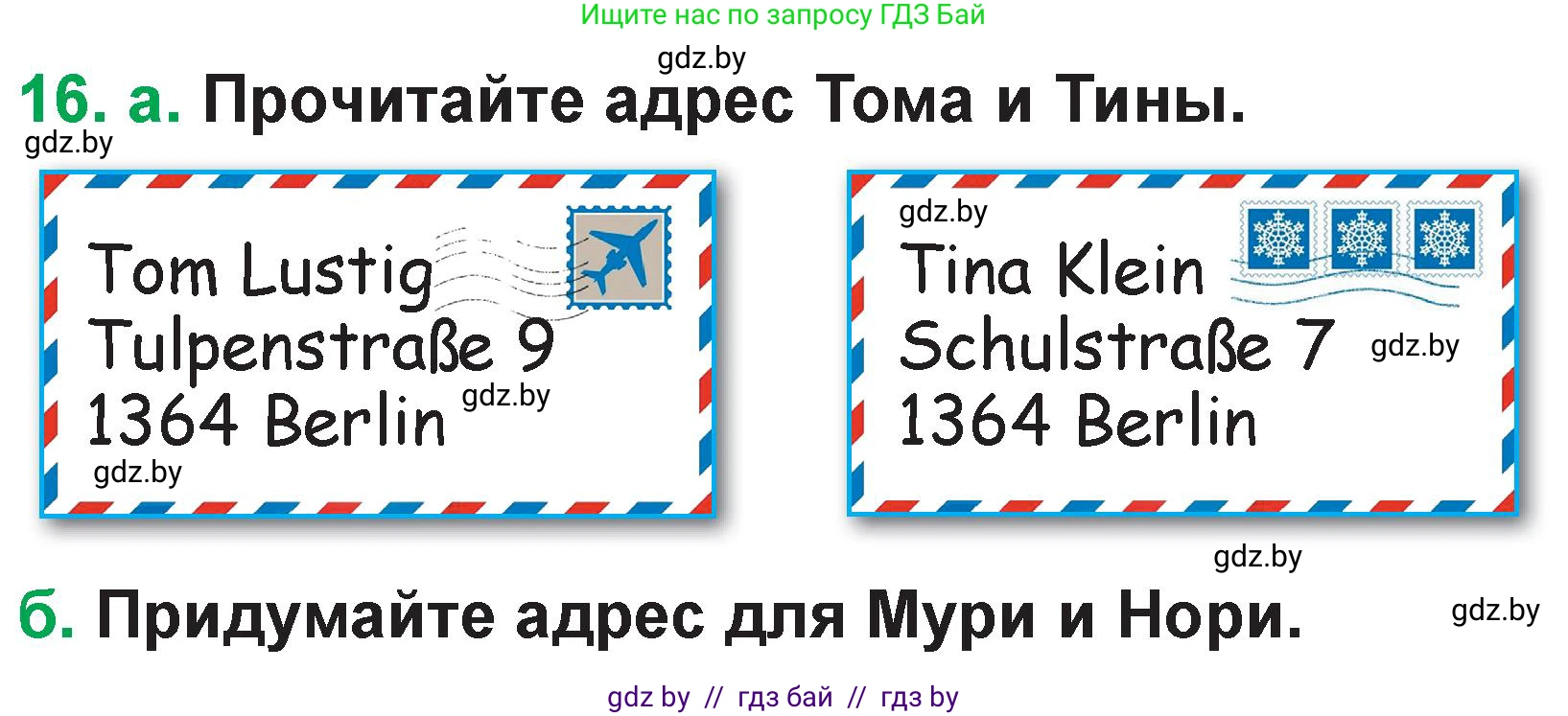 Ищите нас по запросу ГДЗ Бай

gdz.by

16. а. Прочитайте адрес Тома и Тины.

gdz.by

Tom Lustig
Tulpenstraße 9
1364 Berlin

gdz.by

gdz.by

gdz.by

Tina Klein
Schulstraße 7
1364 Berlin

gdz.by

gdz.by

б. Придумайте адрес для Мури и Нори.

gdz.by

gdz by // гдз бай // гдз by